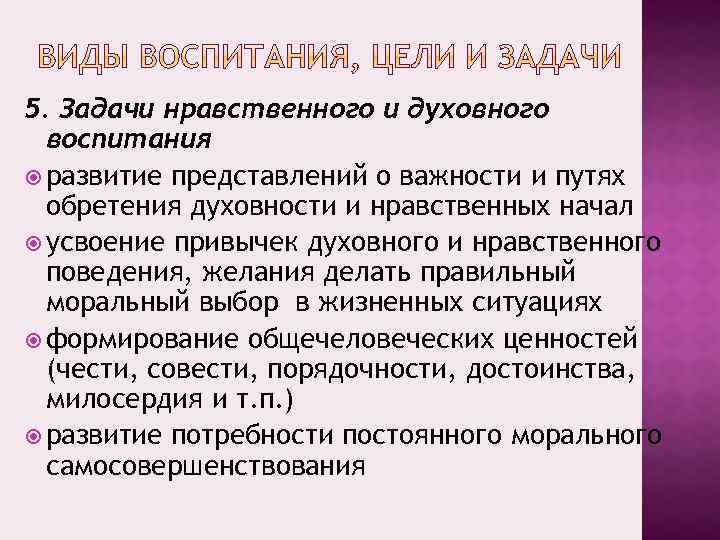 ВИДЫ ВОСПИТАНИЯ, ЦЕЛИ И ЗАДАЧИ

5. Задачи нравственного и духовного воспитания

• развитие представлений о важности и путях обретения духовности и нравственных начал
• усвоение привычек духовного и нравственного поведения, желания делать правильный моральный выбор в жизненных ситуациях
• формирование общечеловеческих ценностей (чести, совести, порядочности, достоинства, милосердия и т.п.)
• развитие потребности постоянного морального самосовершенствования